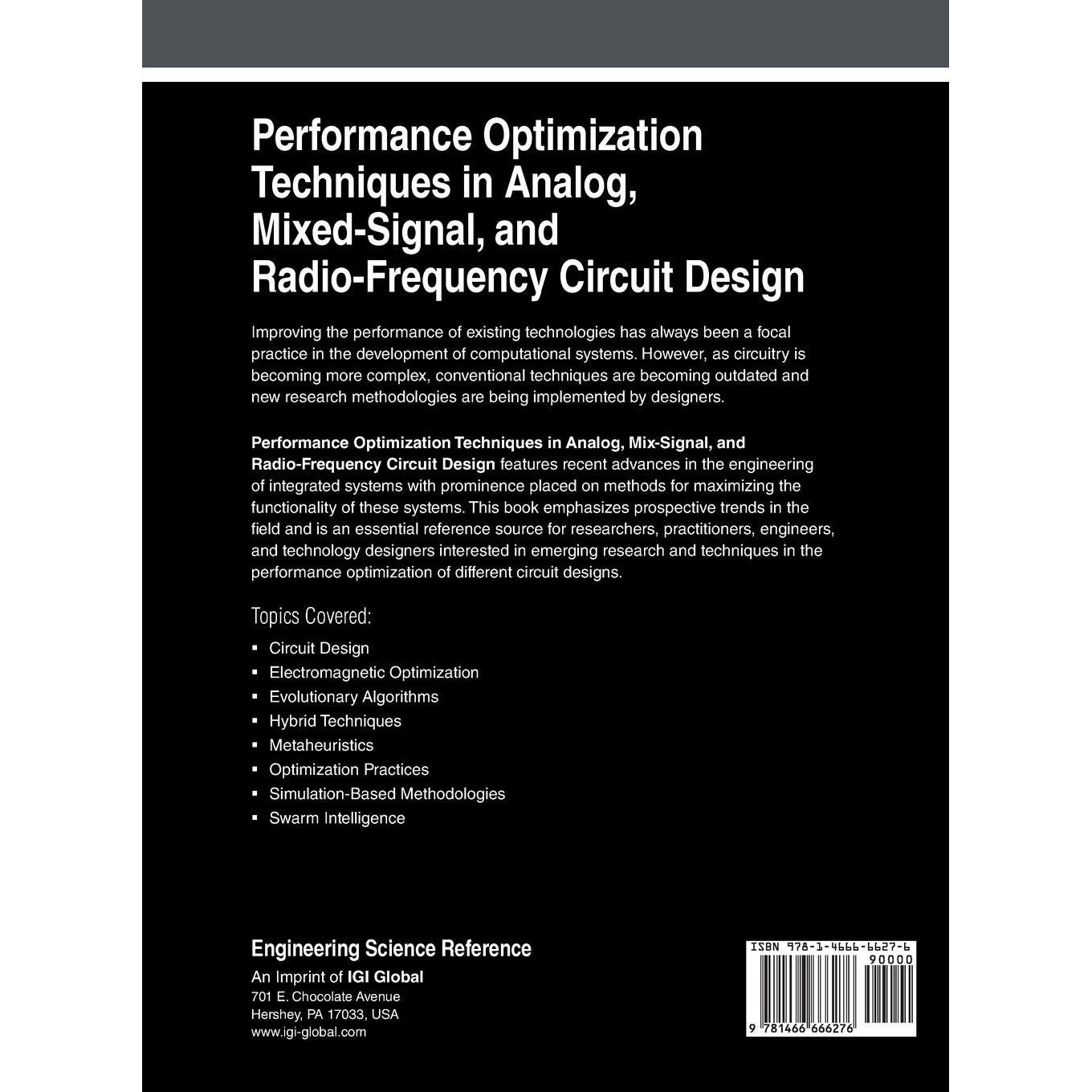 Performance Optimization Techniques in Analog, Mixed-Signal, and Radio-Frequency Circuit Design

Improving the performance of existing technologies has always been a focal practice in the development of computational systems. However, as circuitry is becoming more complex, conventional techniques are becoming outdated and new research methodologies are being implemented by designers.

Performance Optimization Techniques in Analog, Mix-Signal, and Radio-Frequency Circuit Design features recent advances in the engineering of integrated systems with prominence placed on methods for maximizing the functionality of these systems. This book emphasizes prospective trends in the field and is an essential reference source for researchers, practitioners, engineers, and technology designers interested in emerging research and techniques in the performance optimization of different circuit designs.

Topics Covered:

• Circuit Design
• Electromagnetic Optimization
• Evolutionary Algorithms
• Hybrid Techniques
• Metaheuristics
• Optimization Practices
• Simulation-Based Methodologies
• Swarm Intelligence

Engineering Science Reference
An Imprint of IGI Global
701 E. Chocolate Avenue
Hershey, PA 17033, USA
www.igi-global.com

ISBN 978-1-4666-6627-6
90000
9 781466 666276